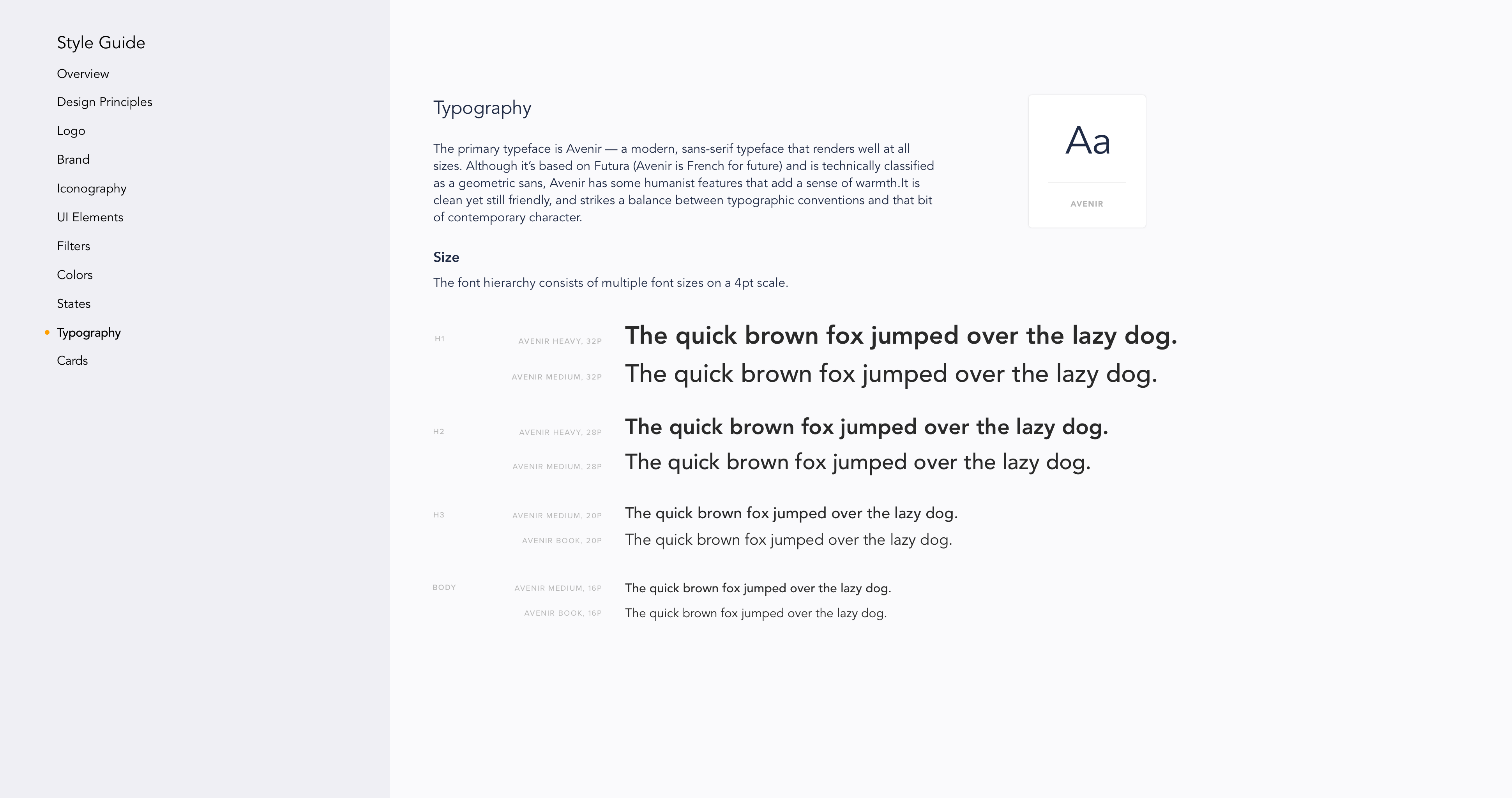 Style Guide
Overview
Design Principles
Logo
Brand
Iconography
UI Elements
Filters
Colors
States
Typography
Cards

Typography

The primary typeface is Avenir — a modern, sans-serif typeface that renders well at all sizes. Although it's based on Futura (Avenir is French for future) and is technically classified as a geometric sans, Avenir has some humanist features that add a sense of warmth.It is clean yet still friendly, and strikes a balance between typographic conventions and that bit of contemporary character.

Aa

AVENIR

Size

The font hierarchy consists of multiple font sizes on a 4pt scale.

H1 AVENIR HEAVY, 32P The quick brown fox jumped over the lazy dog.

AVENIR MEDIUM, 32P The quick brown fox jumped over the lazy dog.

H2 AVENIR HEAVY, 28P The quick brown fox jumped over the lazy dog.

AVENIR MEDIUM, 28P The quick brown fox jumped over the lazy dog.

H3 AVENIR MEDIUM, 20P The quick brown fox jumped over the lazy dog.

AVENIR BOOK, 20P The quick brown fox jumped over the lazy dog.

BODY AVENIR MEDIUM, 16P The quick brown fox jumped over the lazy dog.

AVENIR BOOK, 16P The quick brown fox jumped over the lazy dog.